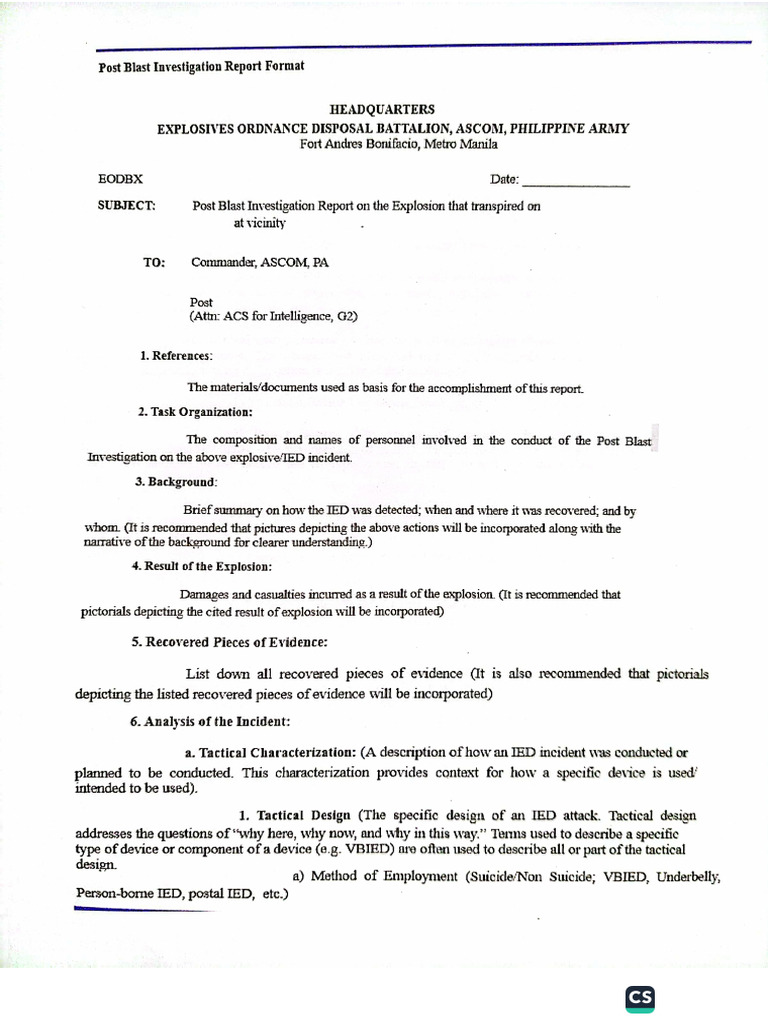 Post Blast Investigation Report Format

HEADQUARTERS
EXPLOSIVES ORDNANCE DISPOSAL BATTALION, ASCOM, PHILIPPINE ARMY
Fort Andres Bonifacio, Metro Manila

EODBX

Date: _______________

SUBJECT: Post Blast Investigation Report on the Explosion that transpired on at vicinity .

TO: Commander, ASCOM, PA

Post
(Attn: ACS for Intelligence, G2)

1. References:

The materials/documents used as basis for the accomplishment of this report.

2. Task Organization:

The composition and names of personnel involved in the conduct of the Post Blast Investigation on the above explosive/IED incident.

3. Background:

Brief summary on how the IED was detected; when and where it was recovered; and by whom. (It is recommended that pictures depicting the above actions will be incorporated along with the narrative of the background for clearer understanding.)

4. Result of the Explosion:

Damages and casualties incurred as a result of the explosion. (It is recommended that pictorials depicting the cited result of explosion will be incorporated)

5. Recovered Pieces of Evidence:

List down all recovered pieces of evidence (It is also recommended that pictorials depicting the listed recovered pieces of evidence will be incorporated)

6. Analysis of the Incident:

a. Tactical Characterization: (A description of how an IED incident was conducted or planned to be conducted. This characterization provides context for how a specific device is used/ intended to be used).

1. Tactical Design (The specific design of an IED attack. Tactical design addresses the questions of "why here, why now, and why in this way." Terms used to describe a specific type of device or component of a device (e.g. VBIED) are often used to describe all or part of the tactical design.

a) Method of Employment (Suicide/Non Suicide; VBIED, Underbelly, Person-borne IED, postal IED, etc.)

CS